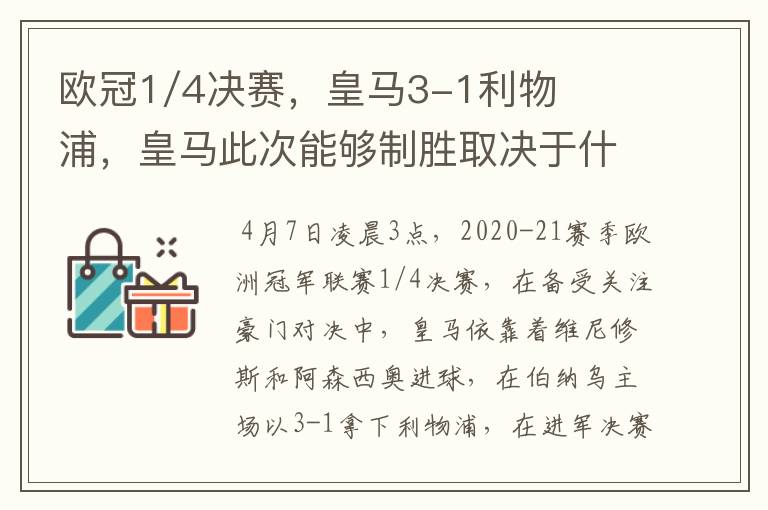 欧冠1/4决赛，皇马3-1利物浦，皇马此次能够制胜取决于什

4月7日凌晨3点，2020-21赛季欧洲冠军联赛1/4决赛，在备受关注豪门对决中，皇马依靠着维尼修斯和阿森西奥进球，在伯纳乌主场以3-1拿下利物浦，在进军决赛